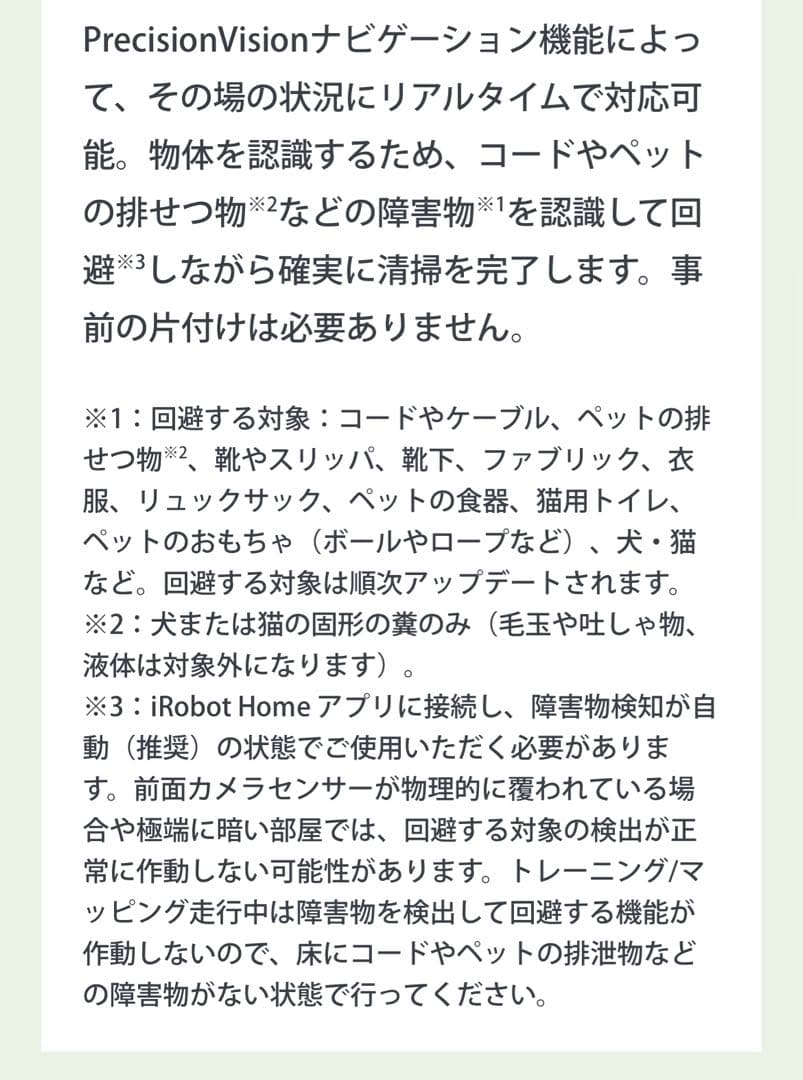 PrecisionVisionナビゲーション機能によって、その場の状況にリアルタイムで対応可能。物体を認識するため、コードやペットの排せつ物※2などの障害物※1を認識して回避※3しながら確実に清掃を完了します。事前の片付けは必要ありません。

※1：回避する対象：コードやケーブル、ペットの排せつ物※2、靴やスリッパ、靴下、ファブリック、衣服、リュックサック、ペットの食器、猫用トイレ、ペットのおもちゃ（ボールやロープなど）、犬・猫など。回避する対象は順次アップデートされます。
※2：犬または猫の固形の糞のみ（毛玉や吐しゃ物、液体は対象外になります）。
※3：iRobot Home アプリに接続し、障害物検知が自動（推奨）の状態でご使用いただく必要があります。前面カメラセンサーが物理的に覆われている場合や極端に暗い部屋では、回避する対象の検出が正常に作動しない可能性があります。トレーニング/マッピング走行中は障害物を検出して回避する機能が作動しないので、床にコードやペットの排泄物などの障害物がない状態で行ってください。